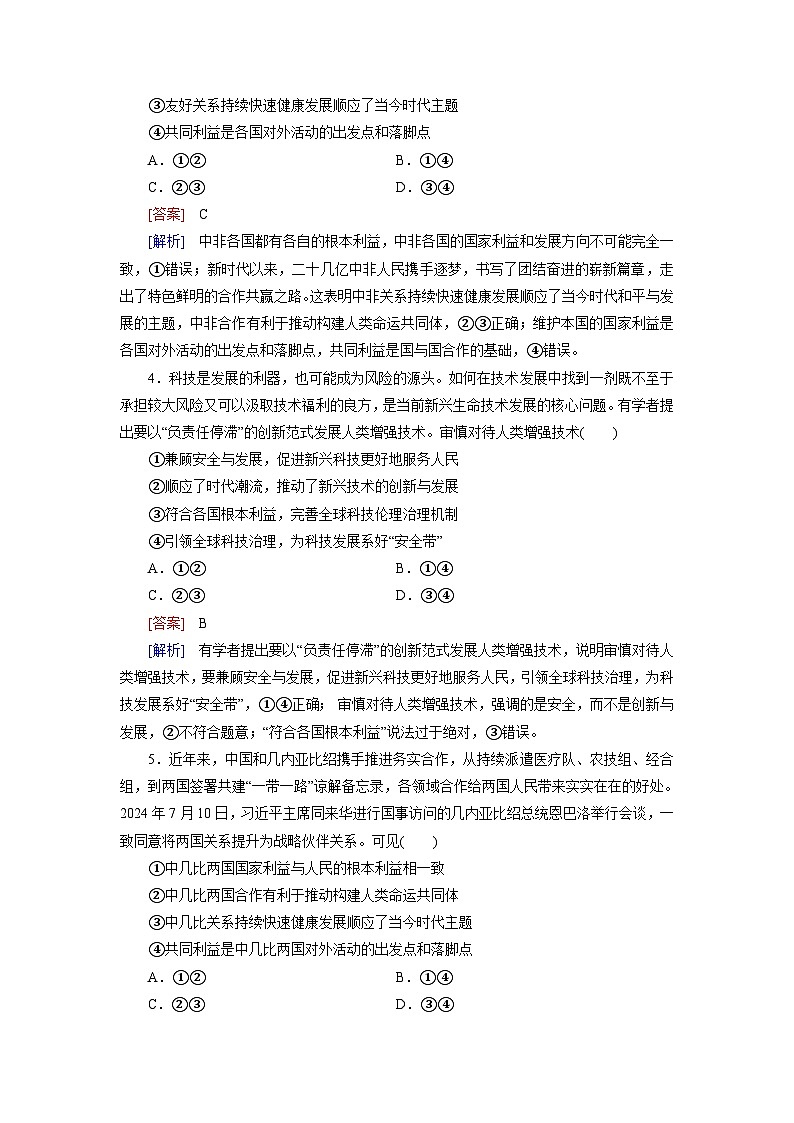 ③友好关系持续快速健康发展顺应了当今时代主题
④共同利益是各国对外活动的出发点和落脚点
A．①②　　B．①④
C．②③　　D．③④
[答案]　C
[解析]　中非各国都有各自的根本利益，中非各国的国家利益和发展方向不可能完全一致，①错误；新时代以来，二十几亿中非人民携手逐梦，书写了团结奋进的崭新篇章，走出了特色鲜明的合作共赢之路。这表明中非关系持续快速健康发展顺应了当今时代和平与发展的主题，中非合作有利于推动构建人类命运共同体，②③正确；维护本国的国家利益是各国对外活动的出发点和落脚点，共同利益是国与国合作的基础，④错误。

4．科技是发展的利器，也可能成为风险的源头。如何在技术发展中找到一剂既不至于承担较大风险又可以汲取技术福利的良方，是当前新兴生命技术发展的核心问题。有学者提出要以“负责任停滞”的创新范式发展人类增强技术。审慎对待人类增强技术(　　)
①兼顾安全与发展，促进新兴科技更好地服务人民
②顺应了时代潮流，推动了新兴技术的创新与发展
③符合各国根本利益，完善全球科技伦理治理机制
④引领全球科技治理，为科技发展系好“安全带”
A．①②　　B．①④
C．②③　　D．③④
[答案]　B
[解析]　有学者提出要以“负责任停滞”的创新范式发展人类增强技术，说明审慎对待人类增强技术，要兼顾安全与发展，促进新兴科技更好地服务人民，引领全球科技治理，为科技发展系好“安全带”，①④正确；审慎对待人类增强技术，强调的是安全，而不是创新与发展，②不符合题意；“符合各国根本利益”说法过于绝对，③错误。

5．近年来，中国和几内亚比绍携手推进务实合作，从持续派遣医疗队、农技组、经合组，到两国签署共建“一带一路”谅解备忘录，各领域合作给两国人民带来实实在在的好处。2024年7月10日，习近平主席同来华进行国事访问的几内亚比绍总统恩巴洛举行会谈，一致同意将两国关系提升为战略伙伴关系。可见(　　)
①中几比两国国家利益与人民的根本利益相一致
②中几比两国合作有利于推动构建人类命运共同体
③中几比关系持续快速健康发展顺应了当今时代主题
④共同利益是中几比两国对外活动的出发点和落脚点
A．①②　　B．①④
C．②③　　D．③④